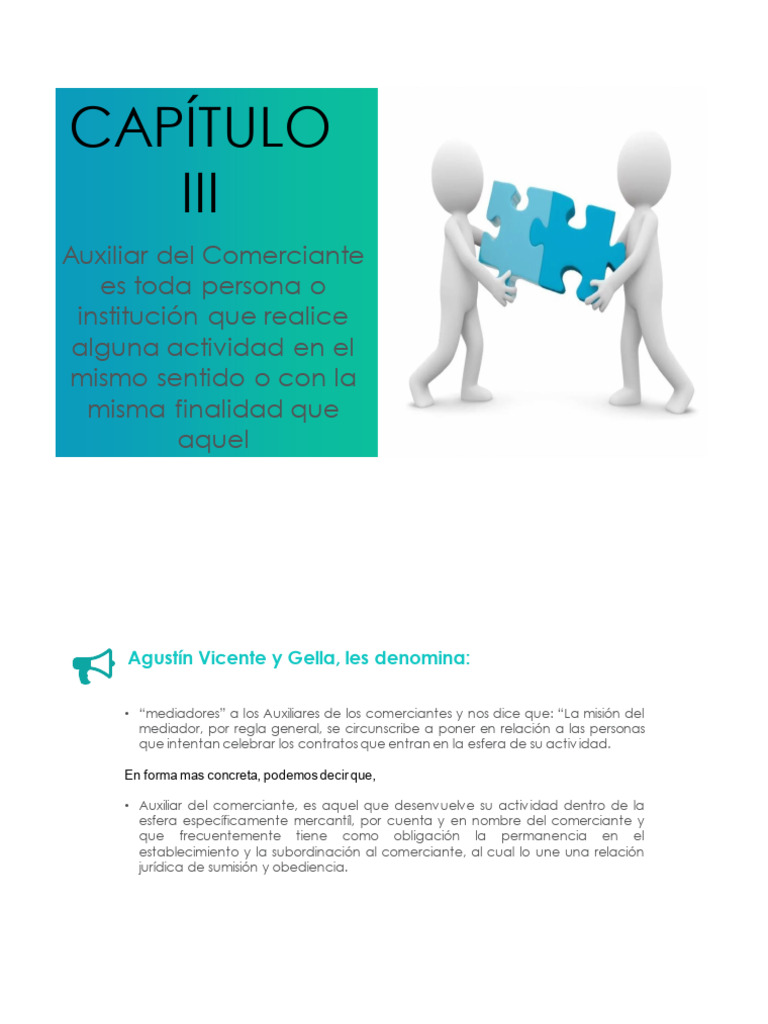 CAPÍTULO III

Auxiliar del Comerciante es toda persona o institución que realice alguna actividad en el mismo sentido o con la misma finalidad que aquel

Agustín Vicente y Gella, les denomina:

• "mediadores" a los Auxiliares de los comerciantes y nos dice que: "La misión del mediador, por regla general, se circunscribe a poner en relación a las personas que intentan celebrar los contratos que entran en la esfera de su actividad.

En forma mas concreta, podemos decir que,

• Auxiliar del comerciante, es aquel que desenvuelve su actividad dentro de la esfera específicamente mercantil, por cuenta y en nombre del comerciante y que frecuentemente tiene como obligación la permanencia en el establecimiento y la subordinación al comerciante, al cual lo une una relación jurídica de sumisión y obediencia.